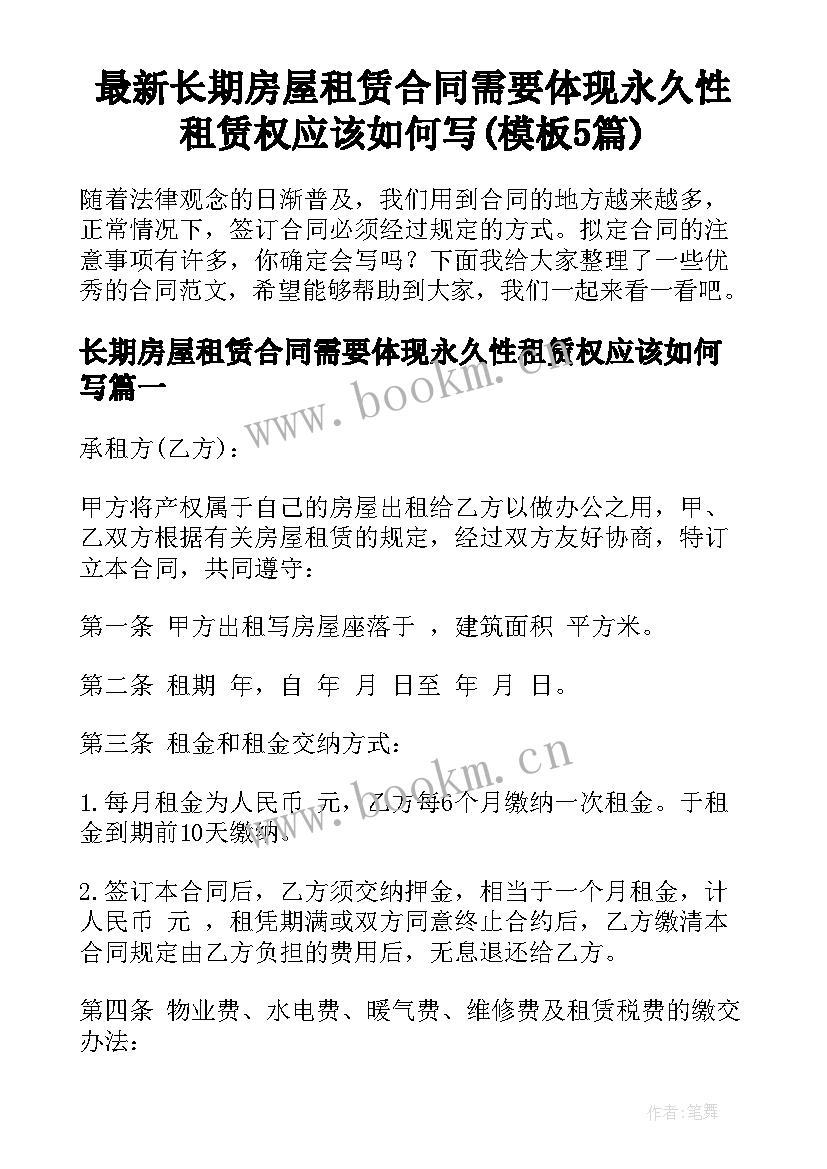 最新长期房屋租赁合同需要体现永久性租赁权应该如何写(模板5篇)

随着法律观念的日渐普及，我们用到合同的地方越来越多，正常情况下，签订合同必须经过规定的方式。拟定合同的注意事项有许多，你确定会写吗？下面我给大家整理了一些优秀的合同范文，希望能够帮助到大家，我们一起来看一看吧。

长期房屋租赁合同需要体现永久性租赁权应该如何写篇一

www.bookm.cn

承租方(乙方)：

甲方将产权属于自己的房屋出租给乙方以做办公之用，甲、乙双方根据有关房屋租赁的规定，经过双方友好协商，特订立本合同，共同遵守：

第一条 甲方出租写房屋座落于 ，建筑面积 平方米。

第二条 租期 年，自 年 月 日至 年 月 日。

第三条 租金和租金交纳方式：

www.bookm.cn

1.每月租金为人民币 元，乙方每6个月缴纳一次租金。于租金到期前10天缴纳。

2.签订本合同后，乙方须交纳押金，相当于一个月租金，计人民币 元 ，租凭期满或双方同意终止合约后，乙方缴清本合同规定由乙方负担的费用后，无息退还给乙方。

第四条 物业费、水电费、暖气费、维修费及租赁税费的缴交办法：

作者:笔舞